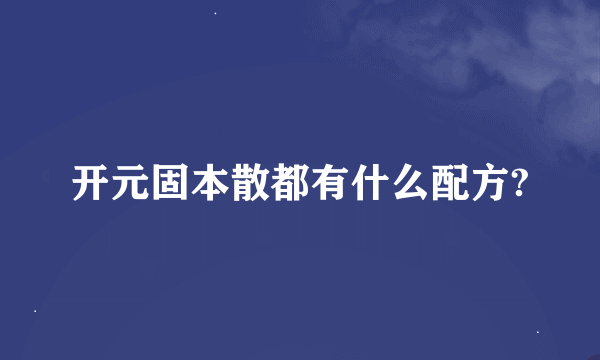 开元固本散都有什么配方?